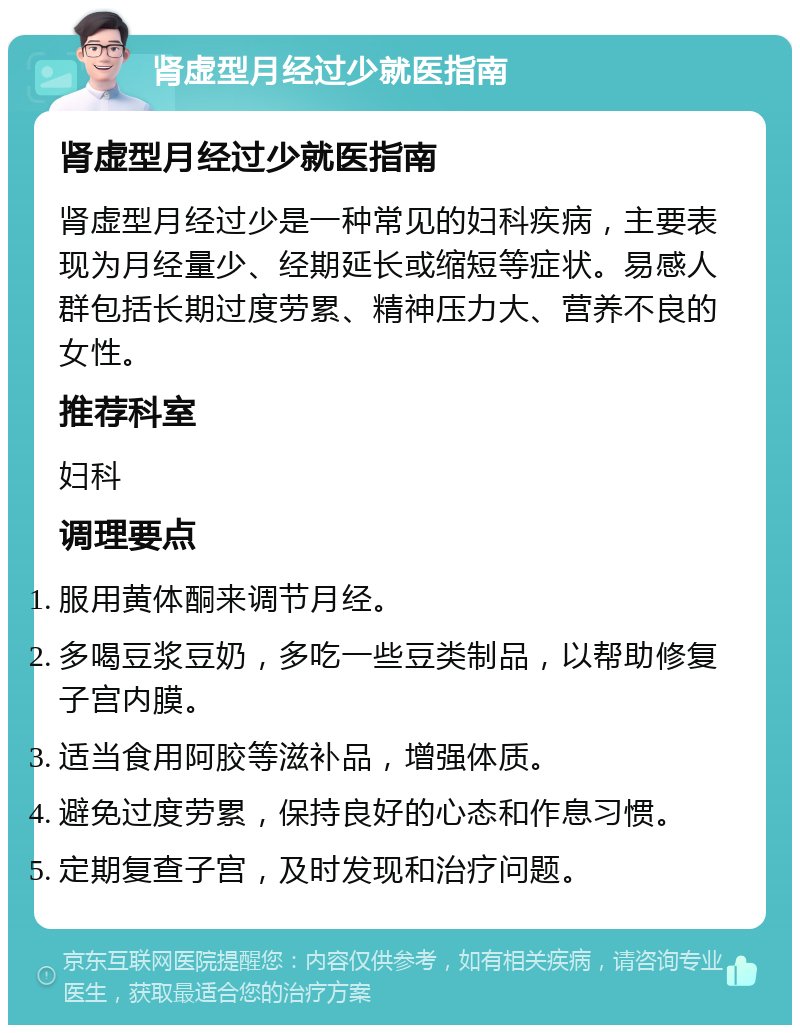 肾虚型月经过少就医指南

肾虚型月经过少就医指南

肾虚型月经过少是一种常见的妇科疾病，主要表现为月经量少、经期延长或缩短等症状。易感人群包括长期过度劳累、精神压力大、营养不良的女性。

推荐科室

妇科

调理要点

1. 服用黄体酮来调节月经。
2. 多喝豆浆豆奶，多吃一些豆类制品，以帮助修复子宫内膜。
3. 适当食用阿胶等滋补品，增强体质。
4. 避免过度劳累，保持良好的心态和作息习惯。
5. 定期复查子宫，及时发现和治疗问题。

京东互联网医院提醒您：内容仅供参考，如有相关疾病，请咨询专业医生，获取最适合您的治疗方案